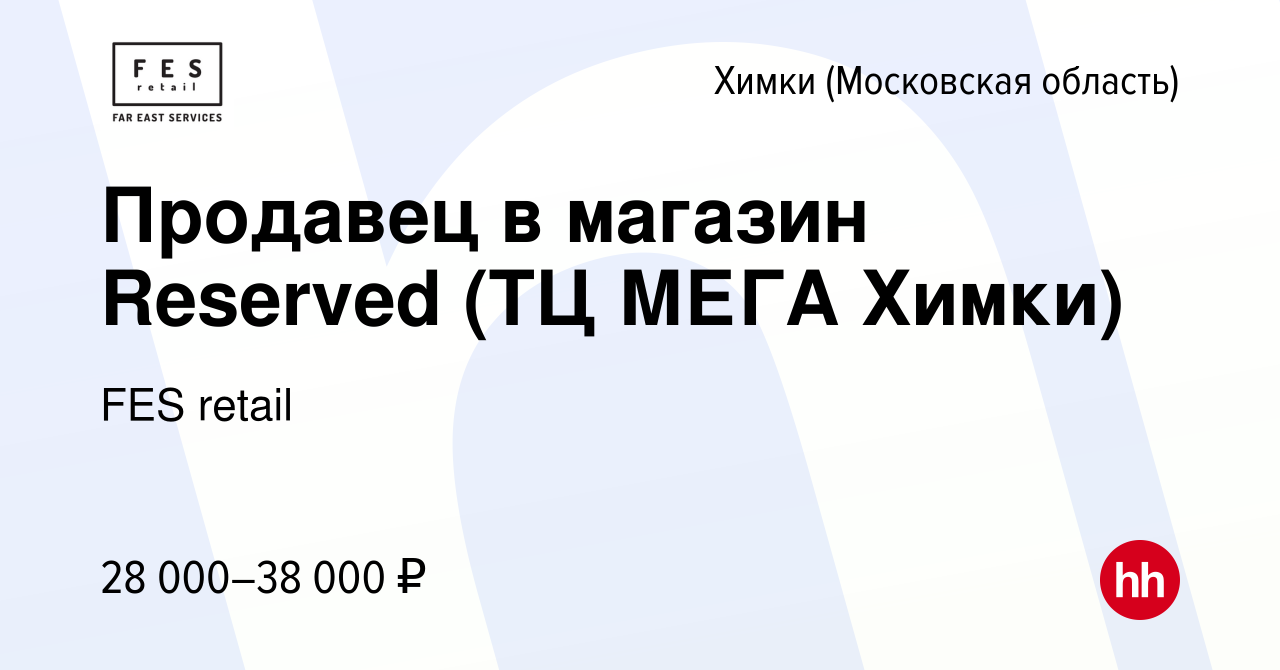 FES
retail
FAR EAST SERVICES

Химки (Московская область)

Продавец в магазин Reserved (ТЦ МЕГА Химки)

FES retail

28 000–38 000 ₽

hh